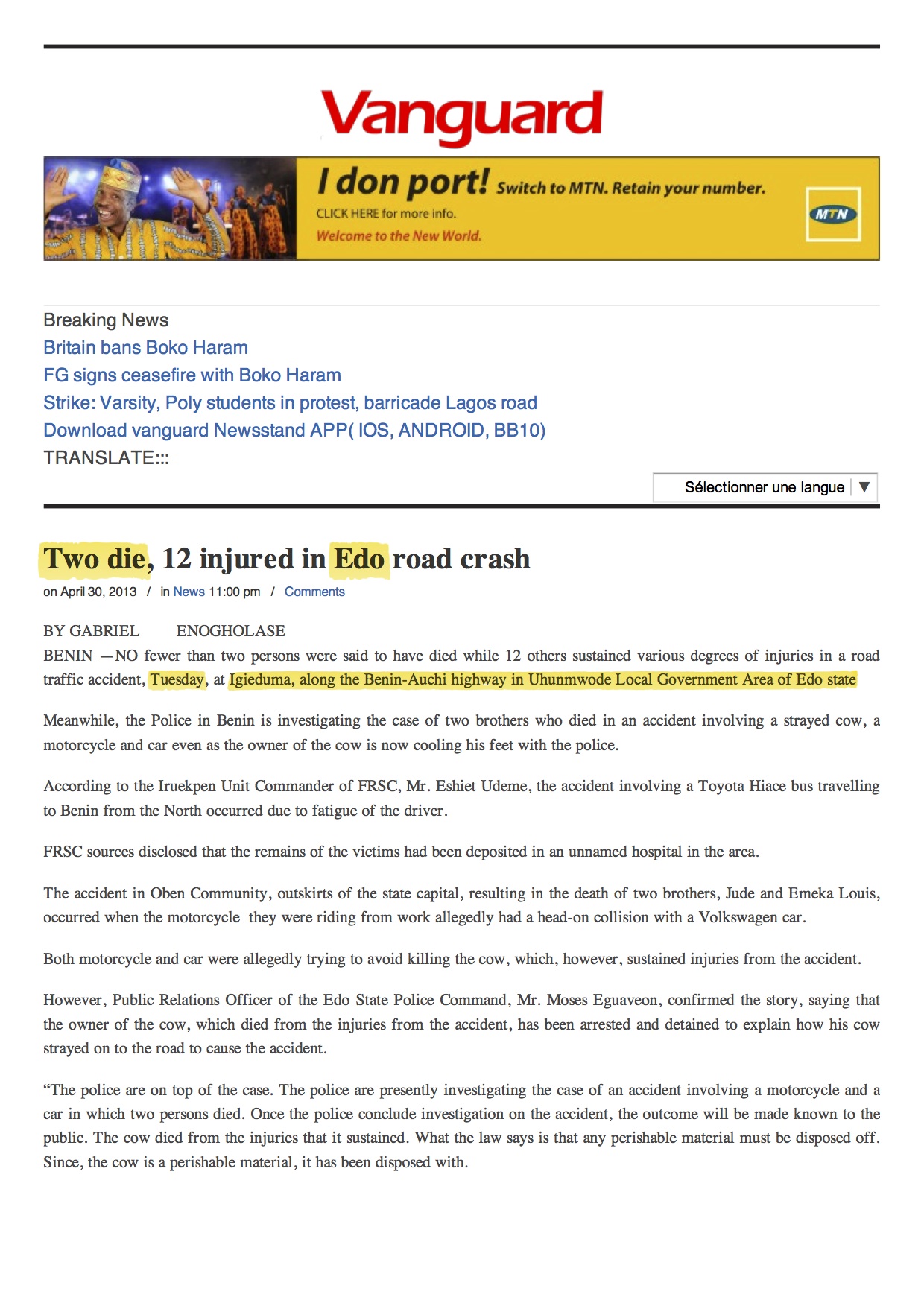 Vanguard

I don port! Switch to MTN. Retain your number.
CLICK HERE for more info.
Welcome to the New World.
MTN

Breaking News
Britain bans Boko Haram
FG signs ceasefire with Boko Haram
Strike: Varsity, Poly students in protest, barricade Lagos road
Download vanguard Newsstand APP( IOS, ANDROID, BB10)
TRANSLATE:::

Sélectionner une langue ▼

Two die, 12 injured in Edo road crash

on April 30, 2013 / in News 11:00 pm / Comments

BY GABRIEL ENOGHOLASE
BENIN —NO fewer than two persons were said to have died while 12 others sustained various degrees of injuries in a road traffic accident, Tuesday, at Igieduma, along the Benin-Auchi highway in Uhunmwode Local Government Area of Edo state

Meanwhile, the Police in Benin is investigating the case of two brothers who died in an accident involving a strayed cow, a motorcycle and car even as the owner of the cow is now cooling his feet with the police.

According to the Iruekpen Unit Commander of FRSC, Mr. Eshiet Udeme, the accident involving a Toyota Hiace bus travelling to Benin from the North occurred due to fatigue of the driver.

FRSC sources disclosed that the remains of the victims had been deposited in an unnamed hospital in the area.

The accident in Oben Community, outskirts of the state capital, resulting in the death of two brothers, Jude and Emeka Louis, occurred when the motorcycle they were riding from work allegedly had a head-on collision with a Volkswagen car.

Both motorcycle and car were allegedly trying to avoid killing the cow, which, however, sustained injuries from the accident.

However, Public Relations Officer of the Edo State Police Command, Mr. Moses Eguaveon, confirmed the story, saying that the owner of the cow, which died from the injuries from the accident, has been arrested and detained to explain how his cow strayed on to the road to cause the accident.

“The police are on top of the case. The police are presently investigating the case of an accident involving a motorcycle and a car in which two persons died. Once the police conclude investigation on the accident, the outcome will be made known to the public. The cow died from the injuries that it sustained. What the law says is that any perishable material must be disposed off. Since, the cow is a perishable material, it has been disposed with.